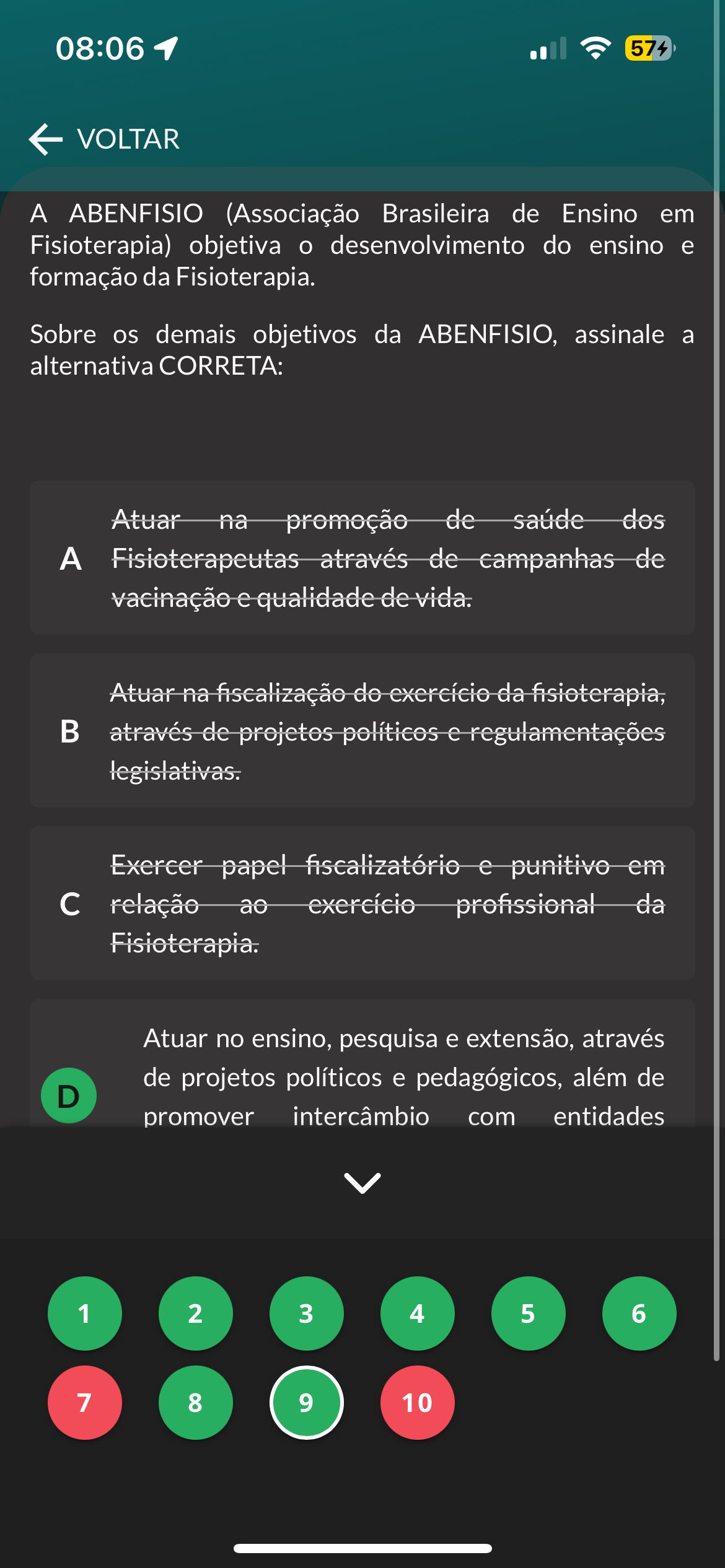 08:06

57

VOLTAR

A ABENFISIO (Associação Brasileira de Ensino em Fisioterapia) objetiva o desenvolvimento do ensino e formação da Fisioterapia.

Sobre os demais objetivos da ABENFISIO, assinale a alternativa CORRETA:

A Atuar na promoção de saúde dos Fisioterapeutas através de campanhas de vacinação e qualidade de vida.

B Atuar na fiscalização do exercício da fisioterapia, através de projetos políticos e regulamentações legislativas.

C Exercer papel fiscalizatório e punitivo em relação ao exercício profissional da Fisioterapia.

D Atuar no ensino, pesquisa e extensão, através de projetos políticos e pedagógicos, além de promover intercâmbio com entidades

1 2 3 4 5 6
7 8 9 10